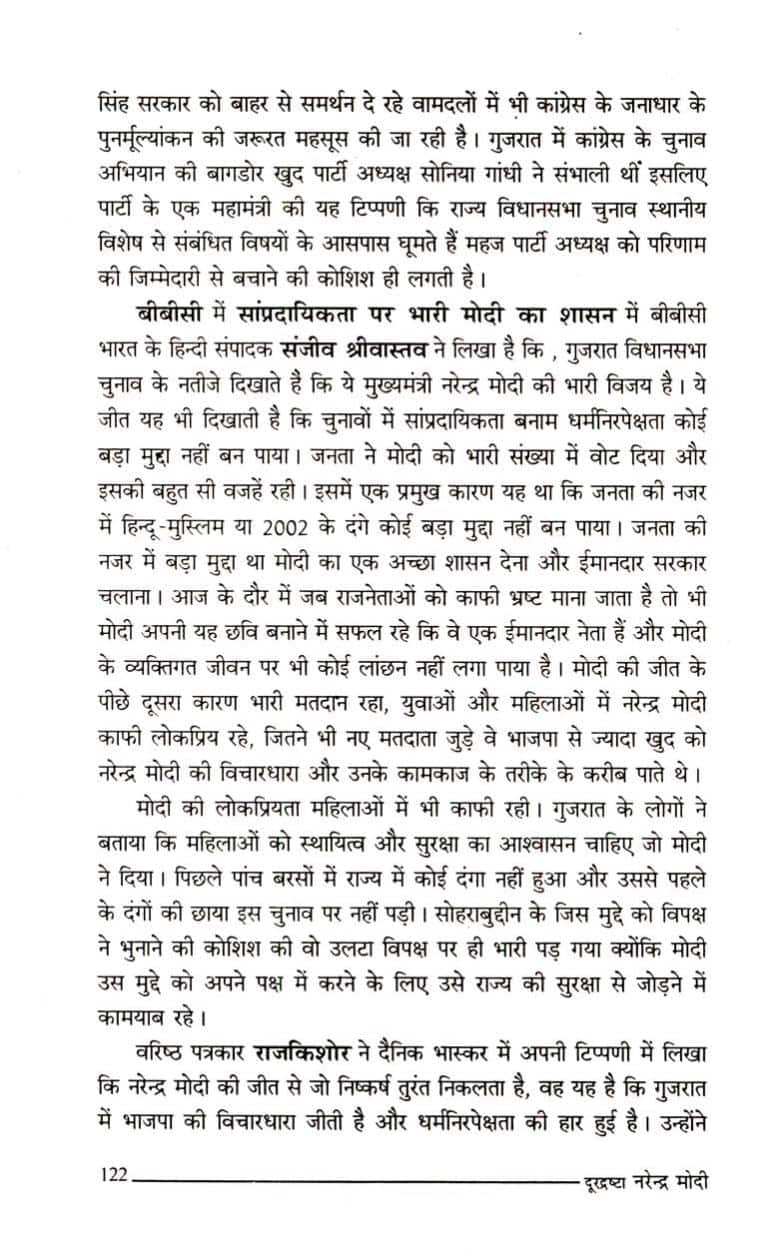 सिंह सरकार को बाहर से समर्थन दे रहे वामदलों में भी कांग्रेस के जनाधार के पुनर्मूल्यांकन की जरूरत महसूस की जा रही है। गुजरात में कांग्रेस के चुनाव अभियान की बागडोर खुद पार्टी अध्यक्ष सोनिया गांधी ने संभाली थीं इसलिए पार्टी के एक महामंत्री की यह टिप्पणी कि राज्य विधानसभा चुनाव स्थानीय विशेष से संबंधित विषयों के आसपास घूमते हैं महज पार्टी अध्यक्ष को परिणाम की जिम्मेदारी से बचाने की कोशिश ही लगती है।

बीबीसी में सांप्रदायिकता पर भारी मोदी का शासन में बीबीसी भारत के हिन्दी संपादक संजीव श्रीवास्तव ने लिखा है कि , गुजरात विधानसभा चुनाव के नतीजे दिखाते है कि ये मुख्यमंत्री नरेन्द्र मोदी की भारी विजय है। ये जीत यह भी दिखाती है कि चुनावों में सांप्रदायिकता बनाम धर्मनिरपेक्षता कोई बड़ा मुद्दा नहीं बन पाया। जनता ने मोदी को भारी संख्या में वोट दिया और इसकी बहुत सी वजहें रही। इसमें एक प्रमुख कारण यह था कि जनता की नजर में हिन्दू-मुस्लिम या 2002 के दंगे कोई बड़ा मुद्दा नहीं बन पाया। जनता की नजर में बड़ा मुद्दा था मोदी का एक अच्छा शासन देना और ईमानदार सरकार चलाना। आज के दौर में जब राजनेताओं को काफी भ्रष्ट माना जाता है तो भी मोदी अपनी यह छवि बनाने में सफल रहे कि वे एक ईमानदार नेता हैं और मोदी के व्यक्तिगत जीवन पर भी कोई लांछन नहीं लगा पाया है। मोदी की जीत के पीछे दूसरा कारण भारी मतदान रहा, युवाओं और महिलाओं में नरेन्द्र मोदी काफी लोकप्रिय रहे, जितने भी नए मतदाता जुड़े वे भाजपा से ज्यादा खुद को नरेन्द्र मोदी की विचारधारा और उनके कामकाज के तरीके के करीब पाते थे।

मोदी की लोकप्रियता महिलाओं में भी काफी रही। गुजरात के लोगों ने बताया कि महिलाओं को स्थायित्व और सुरक्षा का आश्वासन चाहिए जो मोदी ने दिया। पिछले पांच बरसों में राज्य में कोई दंगा नहीं हुआ और उससे पहले के दंगों की छाया इस चुनाव पर नहीं पड़ी। सोहराबुद्दीन के जिस मुद्दे को विपक्ष ने भुनाने की कोशिश की वो उलटा विपक्ष पर ही भारी पड़ गया क्योंकि मोदी उस मुद्दे को अपने पक्ष में करने के लिए उसे राज्य की सुरक्षा से जोड़ने में कामयाब रहे।

वरिष्ठ पत्रकार राजकिशोर ने दैनिक भास्कर में अपनी टिप्पणी में लिखा कि नरेन्द्र मोदी की जीत से जो निष्कर्ष तुरंत निकलता है, वह यह है कि गुजरात में भाजपा की विचारधारा जीती है और धर्मनिरपेक्षता की हार हुई है। उन्होंने

122 दूरद्रष्टा नरेन्द्र मोदी